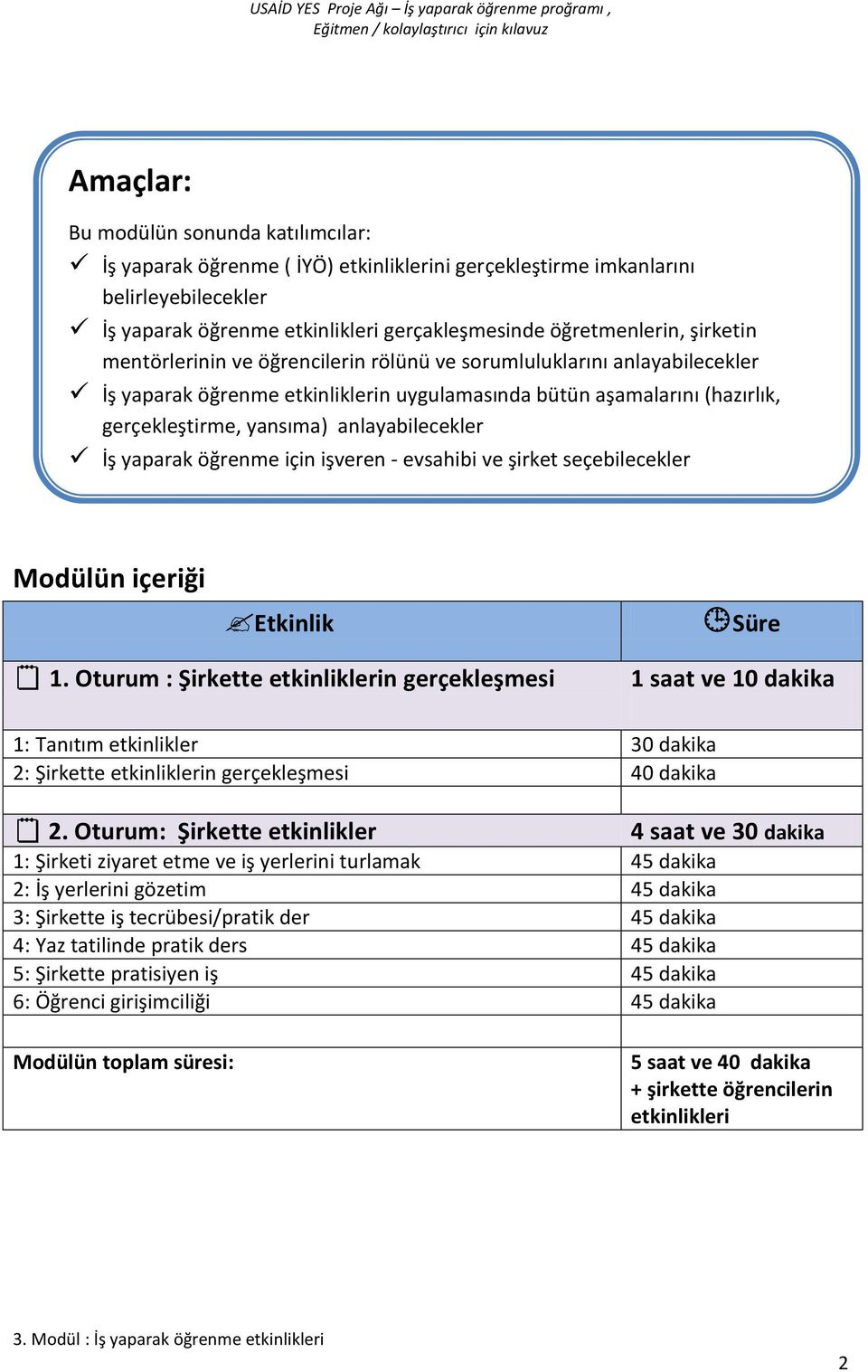 USAİD YES Proje Ağı – İş yaparak öğrenme proğramı ,
Eğitmen / kolaylaştırıcı için kılavuz

Amaçlar:

Bu modülün sonunda katılımcılar:
✓ İş yaparak öğrenme ( İYÖ) etkinliklerini gerçekleştirme imkanlarını belirleyebilecekler
✓ İş yaparak öğrenme etkinlikleri gerçakleşmesinde öğretmenlerin, şirketin mentörlerinin ve öğrencilerin rölünü ve sorumluluklarını anlayabilecekler
✓ İş yaparak öğrenme etkinliklerin uygulamasında bütün aşamalarını (hazırlık, gerçekleştirme, yansıma) anlayabilecekler
✓ İş yaparak öğrenme için işveren - evsahibi ve şirket seçebilecekler

Modülün içeriği

| Etkinlik | Süre |
|---|---|
| 1. Oturum : Şirkette etkinliklerin gerçekleşmesi | 1 saat ve 10 dakika |
| 1: Tanıtım etkinlikler | 30 dakika |
| 2: Şirkette etkinliklerin gerçekleşmesi | 40 dakika |
| | |
| 2. Oturum: Şirkette etkinlikler | 4 saat ve 30 dakika |
| 1: Şirketi ziyaret etme ve iş yerlerini turlamak | 45 dakika |
| 2: İş yerlerini gözetim | 45 dakika |
| 3: Şirkette iş tecrübesi/pratik der | 45 dakika |
| 4: Yaz tatilinde pratik ders | 45 dakika |
| 5: Şirkette pratisiyen iş | 45 dakika |
| 6: Öğrenci girişimciliği | 45 dakika |
| | |
| Modülün toplam süresi: | 5 saat ve 40 dakika + şirkette öğrencilerin etkinlikleri |

3. Modül : İş yaparak öğrenme etkinlikleri

2